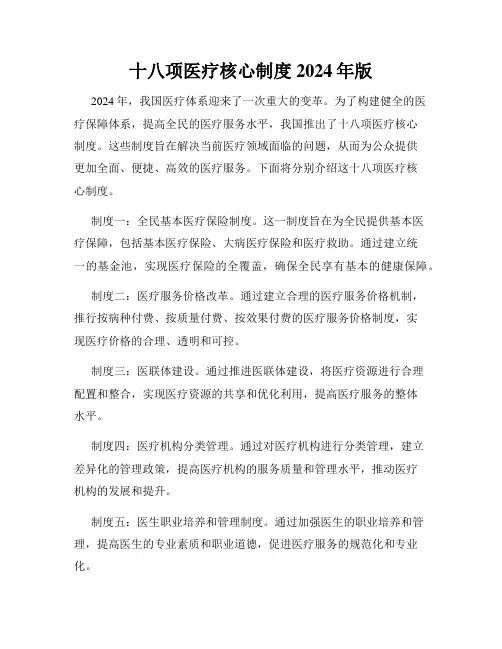 十八项医疗核心制度 2024 年版

2024 年，我国医疗体系迎来了一次重大的变革。为了构建健全的医疗保障体系，提高全民的医疗服务水平，我国推出了十八项医疗核心制度。这些制度旨在解决当前医疗领域面临的问题，从而为公众提供更加全面、便捷、高效的医疗服务。下面将分别介绍这十八项医疗核心制度。

制度一：全民基本医疗保险制度。这一制度旨在为全民提供基本医疗保障，包括基本医疗保险、大病医疗保险和医疗救助。通过建立统一的基金池，实现医疗保险的全覆盖，确保全民享有基本的健康保障。

制度二：医疗服务价格改革。通过建立合理的医疗服务价格机制，推行按病种付费、按质量付费、按效果付费的医疗服务价格制度，实现医疗价格的合理、透明和可控。

制度三：医联体建设。通过推进医联体建设，将医疗资源进行合理配置和整合，实现医疗资源的共享和优化利用，提高医疗服务的整体水平。

制度四：医疗机构分类管理。通过对医疗机构进行分类管理，建立差异化的管理政策，提高医疗机构的服务质量和管理水平，推动医疗机构的发展和提升。

制度五：医生职业培养和管理制度。通过加强医生的职业培养和管理，提高医生的专业素质和职业道德，促进医疗服务的规范化和专业化。